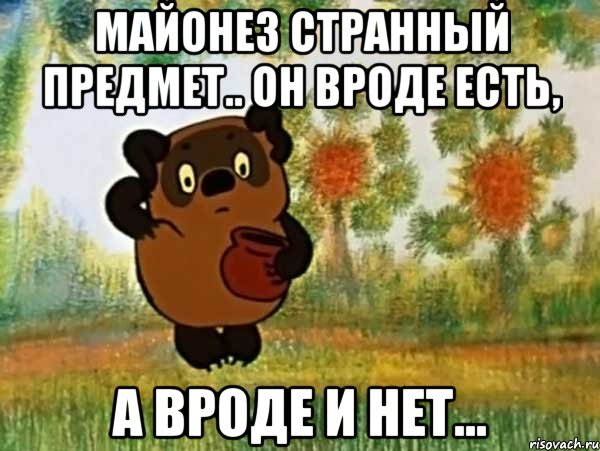 МАЙОНЕЗ СТРАННЫЙ ПРЕДМЕТ.. ОН ВРОДЕ ЕСТЬ,

А ВРОДЕ И НЕТ...

risovach.ru